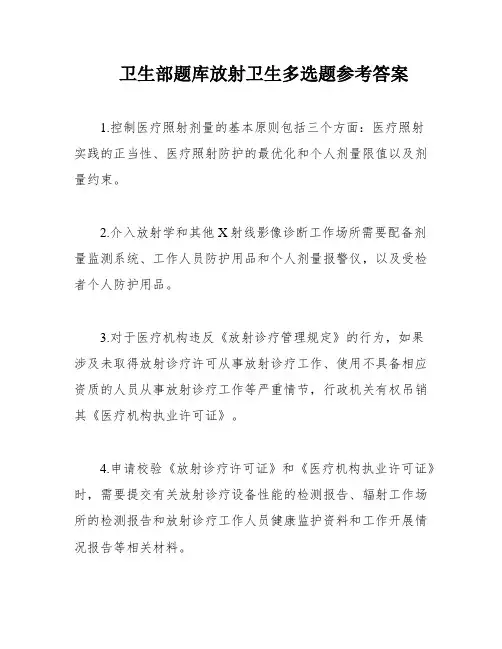 卫生部题库放射卫生多选题参考答案

1.控制医疗照射剂量的基本原则包括三个方面：医疗照射实践的正当性、医疗照射防护的最优化和个人剂量限值以及剂量约束。

2.介入放射学和其他X射线影像诊断工作场所需要配备剂量监测系统、工作人员防护用品和个人剂量报警仪，以及受检者个人防护用品。

3.对于医疗机构违反《放射诊疗管理规定》的行为，如果涉及未取得放射诊疗许可从事放射诊疗工作、使用不具备相应资质的人员从事放射诊疗工作等严重情节，行政机关有权吊销其《医疗机构执业许可证》。

4.申请校验《放射诊疗许可证》和《医疗机构执业许可证》时，需要提交有关放射诊疗设备性能的检测报告、辐射工作场所的检测报告和放射诊疗工作人员健康监护资料和工作开展情况报告等相关材料。